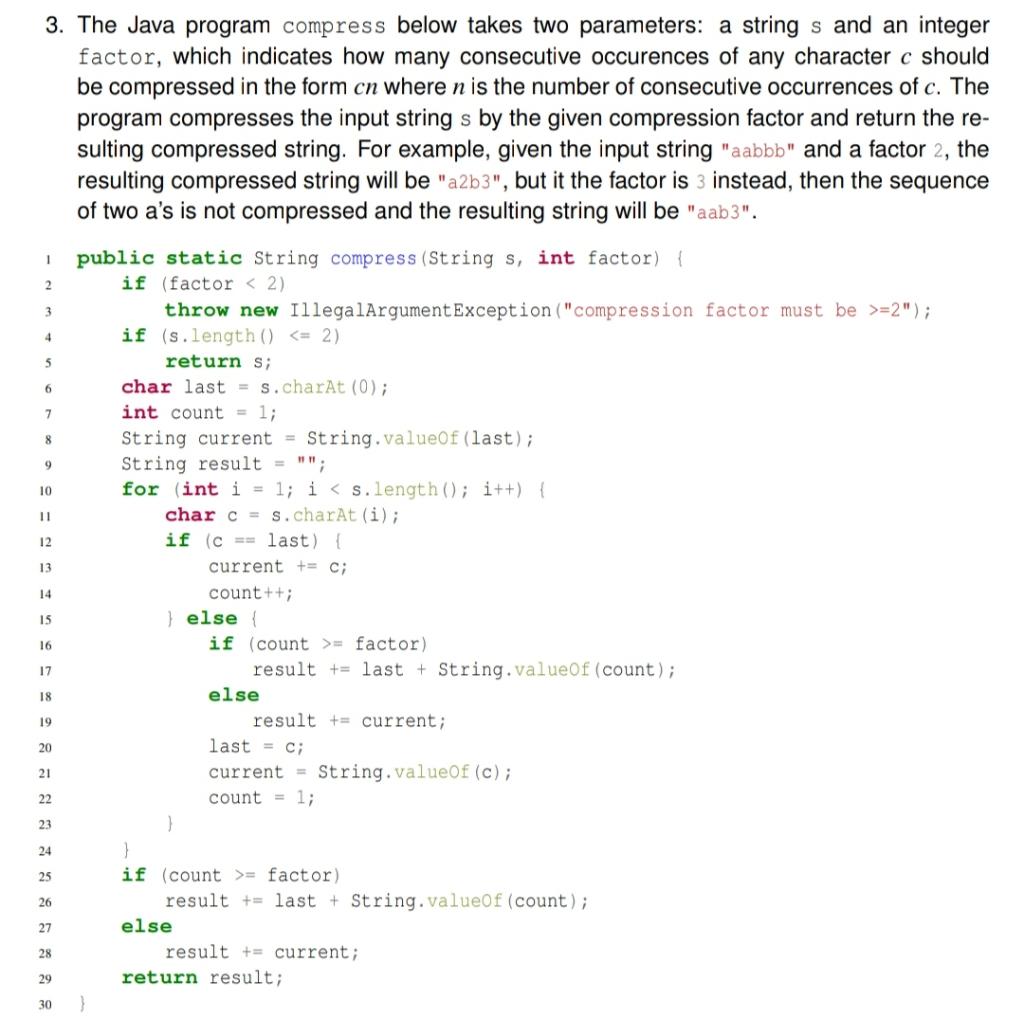 3. The Java program compress below takes two parameters: a string s and an integer factor, which indicates how many consecutive occurences of any character $c$ should be compressed in the form $cn$ where $n$ is the number of consecutive occurrences of $c$. The program compresses the input string s by the given compression factor and return the resulting compressed string. For example, given the input string "aabbb" and a factor 2, the resulting compressed string will be "a2b3", but it the factor is 3 instead, then the sequence of two a's is not compressed and the resulting string will be "aab3".

1 public static String compress(String s, int factor) {
2     if (factor < 2)
3         throw new IllegalArgumentException("compression factor must be >=2");
4     if (s.length() <= 2)
5         return s;
6     char last = s.charAt(0);
7     int count = 1;
8     String current = String.valueOf(last);
9     String result = "";
10    for (int i = 1; i < s.length(); i++) {
11        char c = s.charAt(i);
12        if (c == last) {
13            current += c;
14            count++;
15        } else {
16            if (count >= factor)
17                result += last + String.valueOf(count);
18            else
19                result += current;
20            last = c;
21            current = String.valueOf(c);
22            count = 1;
23        }
24    }
25    if (count >= factor)
26        result += last + String.valueOf(count);
27    else
28        result += current;
29    return result;
30 }